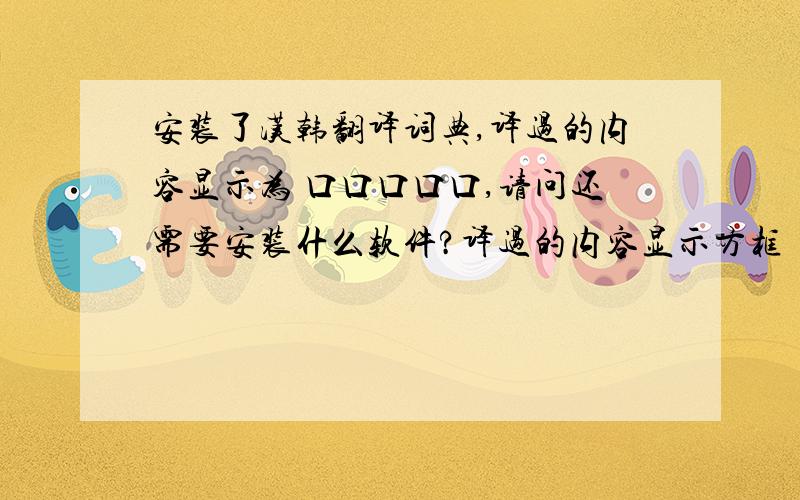 安装了汉韩翻译词典,译过的内容显示为 口口口口口,请问还需要安装什么软件?译过的内容显示方框